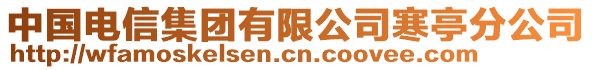 中国电信集团有限公司寒亭分公司
http://wfamoskelsen.cn.coovee.com